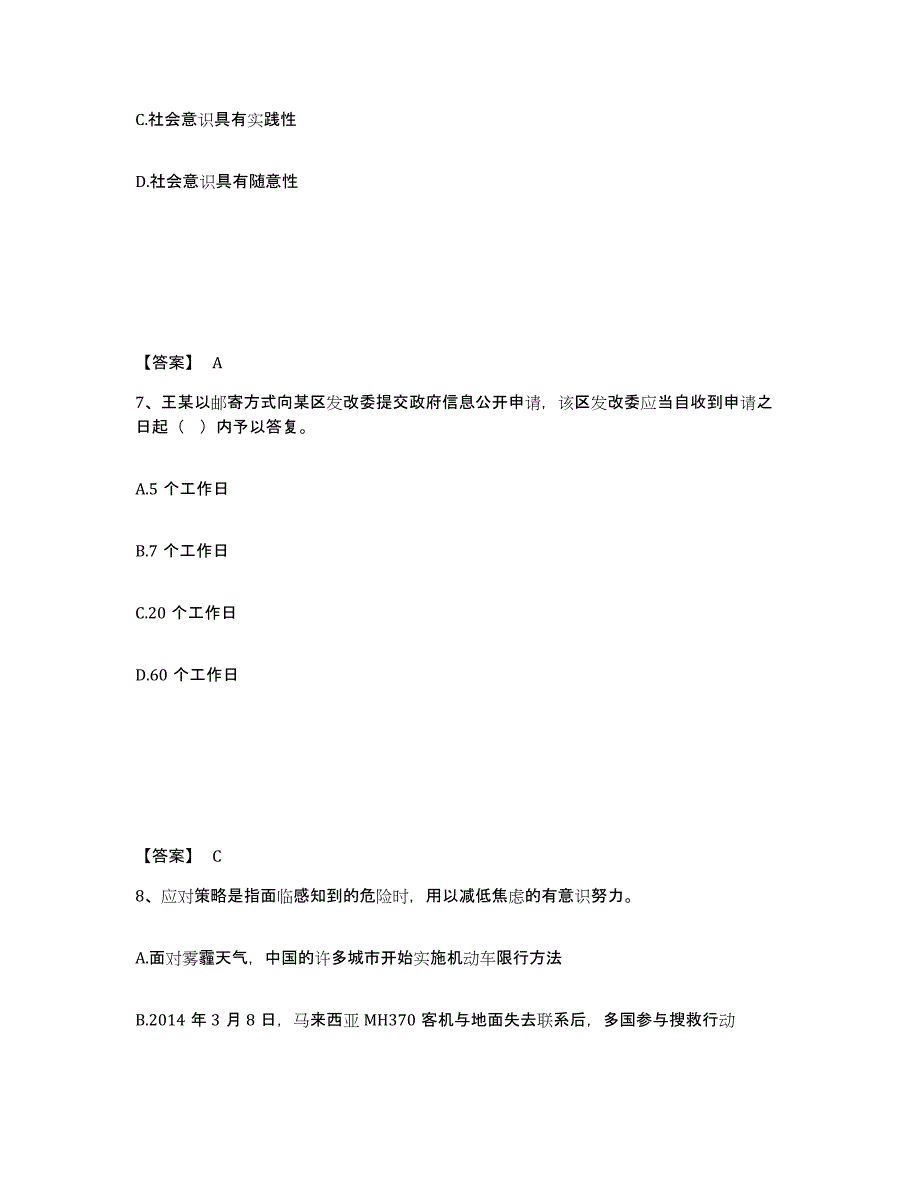 C.社会意识具有实践性

D.社会意识具有随意性

【答案】 A

7、王某以邮寄方式向某区发改委提交政府信息公开申请，该区发改委应当自收到申请之日起（ ）内予以答复。

A.5 个工作日

B.7 个工作日

C.20 个工作日

D.60 个工作日

【答案】 C

8、应对策略是指面临感知到的危险时，用以减低焦虑的有意识努力。

A.面对雾霾天气，中国的许多城市开始实施机动车限行方法

B.2014 年 3 月 8 日，马来西亚 MH370 客机与地面失去联系后，多国参与搜救行动